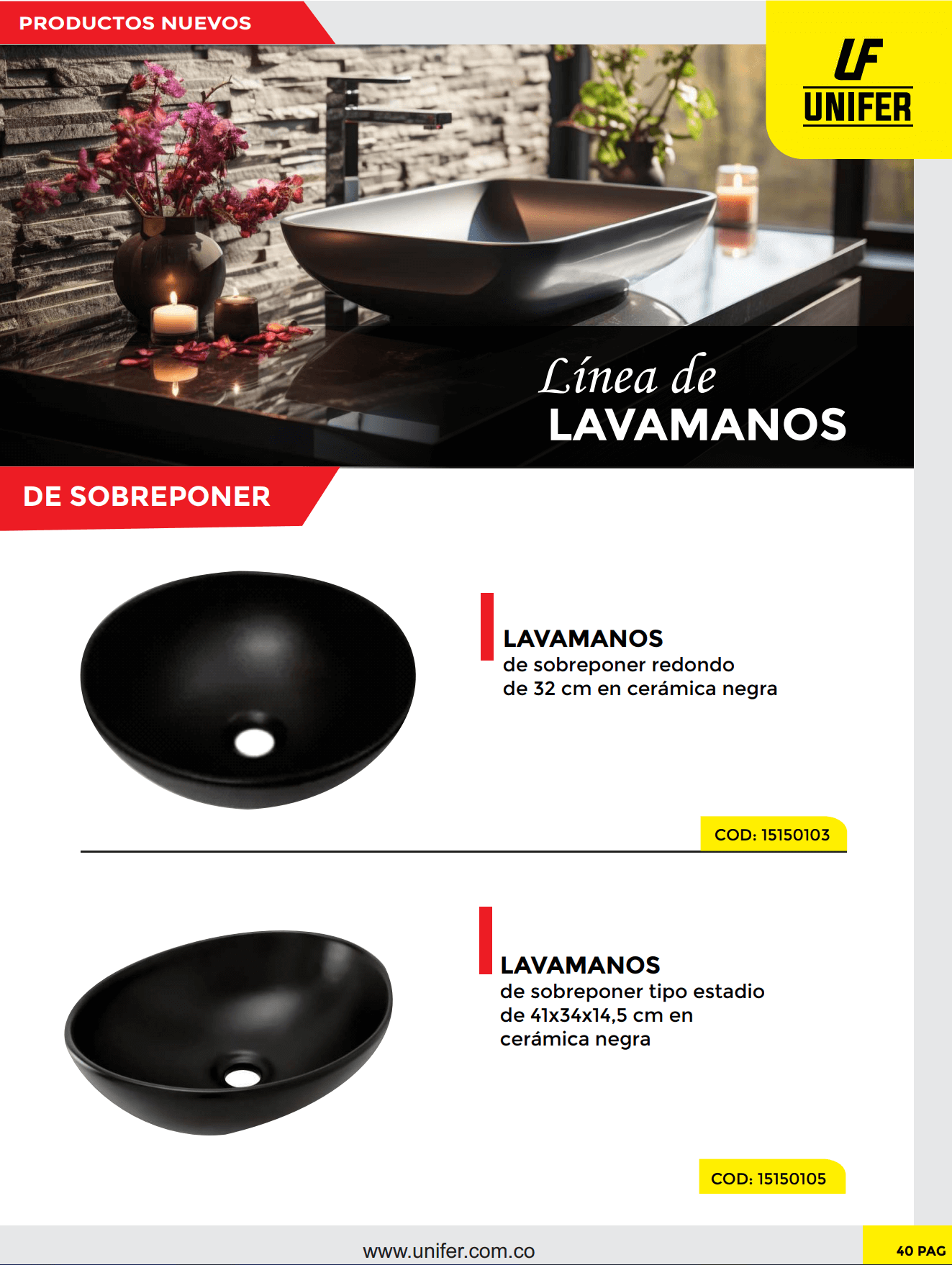 PRODUCTOS NUEVOS

UF
UNIFER

Línea de
LAVAMANOS

DE SOBREPONER

LAVAMANOS
de sobreponer redondo de 32 cm en cerámica negra

COD: 15150103

LAVAMANOS
de sobreponer tipo estadio de 41x34x14,5 cm en cerámica negra

COD: 15150105

www.unifer.com.co

40 PAG